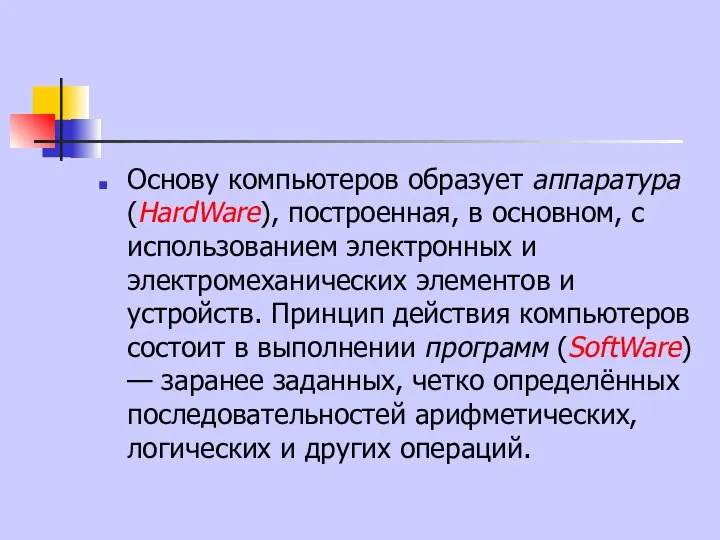 Основу компьютеров образует аппаратура (HardWare), построенная, в основном, с использованием электронных и электромеханических элементов и устройств. Принцип действия компьютеров состоит в выполнении программ (SoftWare) — заранее заданных, четко определённых последовательностей арифметических, логических и других операций.